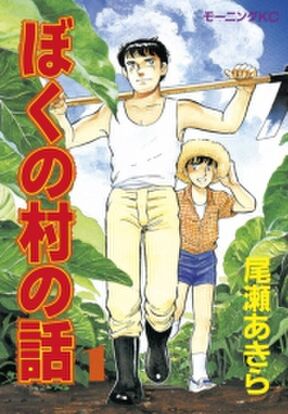 モーニングKC

ぼくの村の話

1

尾瀬あきら